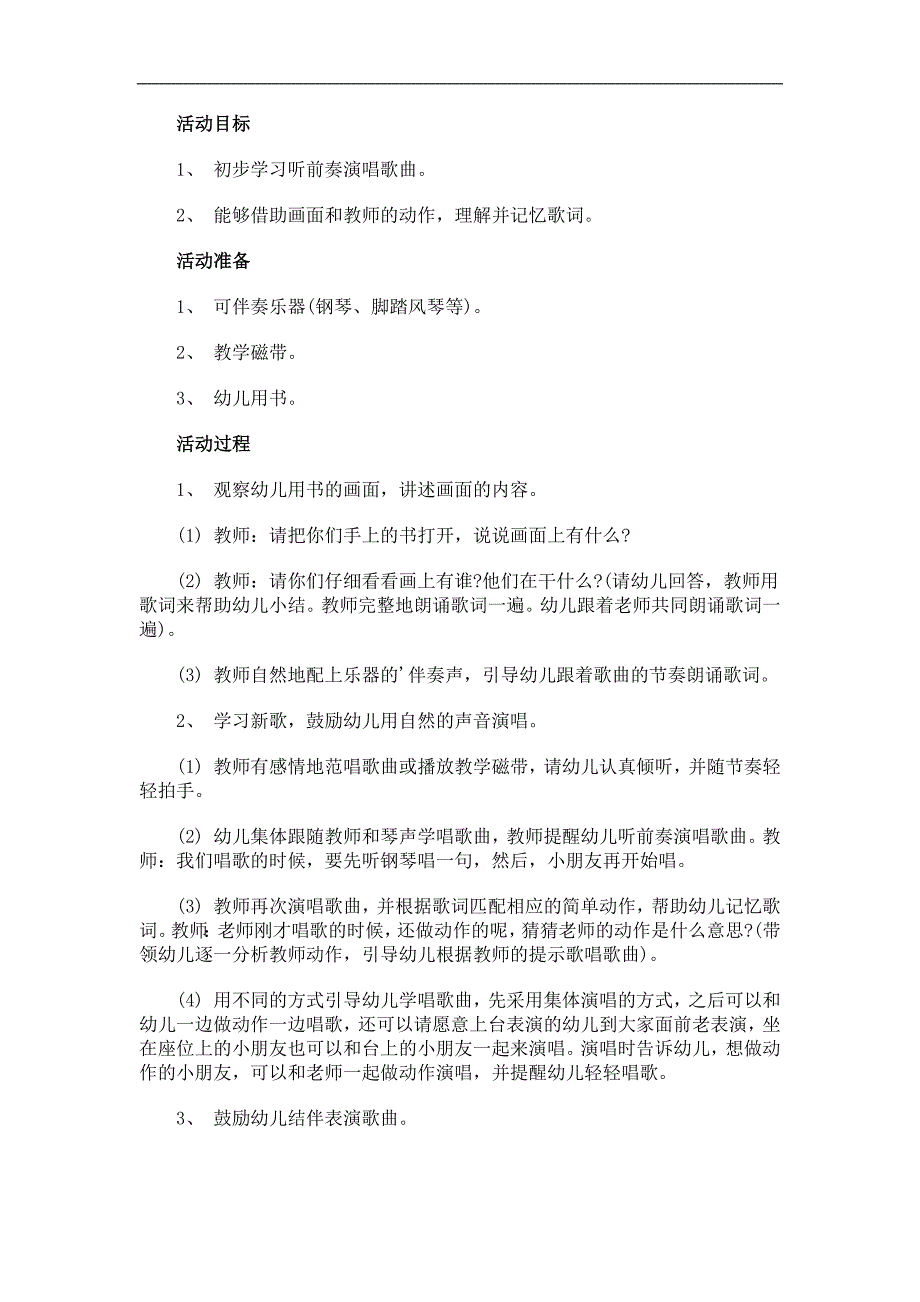 活动目标

1、 初步学习听前奏演唱歌曲。

2、 能够借助画面和教师的动作，理解并记忆歌词。

活动准备

1、 可伴奏乐器(钢琴、脚踏风琴等)。

2、 教学磁带。

3、 幼儿用书。

活动过程

1、 观察幼儿用书的画面，讲述画面的内容。

(1) 教师：请把你们手上的书打开，说说画面上有什么?

(2) 教师：请你们仔细看看画上有谁?他们在干什么?(请幼儿回答，教师用歌词来帮助幼儿小结。教师完整地朗诵歌词一遍。幼儿跟着老师共同朗诵歌词一遍)。

(3) 教师自然地配上乐器的'伴奏声，引导幼儿跟着歌曲的节奏朗诵歌词。

2、 学习新歌，鼓励幼儿用自然的声音演唱。

(1) 教师有感情地范唱歌曲或播放教学磁带，请幼儿认真倾听，并随节奏轻轻拍手。

(2) 幼儿集体跟随教师和琴声学唱歌曲，教师提醒幼儿听前奏演唱歌曲。教师：我们唱歌的时候，要先听钢琴唱一句，然后，小朋友再开始唱。

(3) 教师再次演唱歌曲，并根据歌词匹配相应的简单动作，帮助幼儿记忆歌词。教师：老师刚才唱歌的时候，还做动作的呢，猜猜老师的动作是什么意思?(带领幼儿逐一分析教师动作，引导幼儿根据教师的提示歌唱歌曲)。

(4) 用不同的方式引导幼儿学唱歌曲，先采用集体演唱的方式，之后可以和幼儿一边做动作一边唱歌，还可以请愿意上台表演的幼儿到大家面前老表演，坐在座位上的小朋友也可以和台上的小朋友一起来演唱。演唱时告诉幼儿，想做动作的小朋友，可以和老师一起做动作演唱，并提醒幼儿轻轻唱歌。

3、 鼓励幼儿结伴表演歌曲。